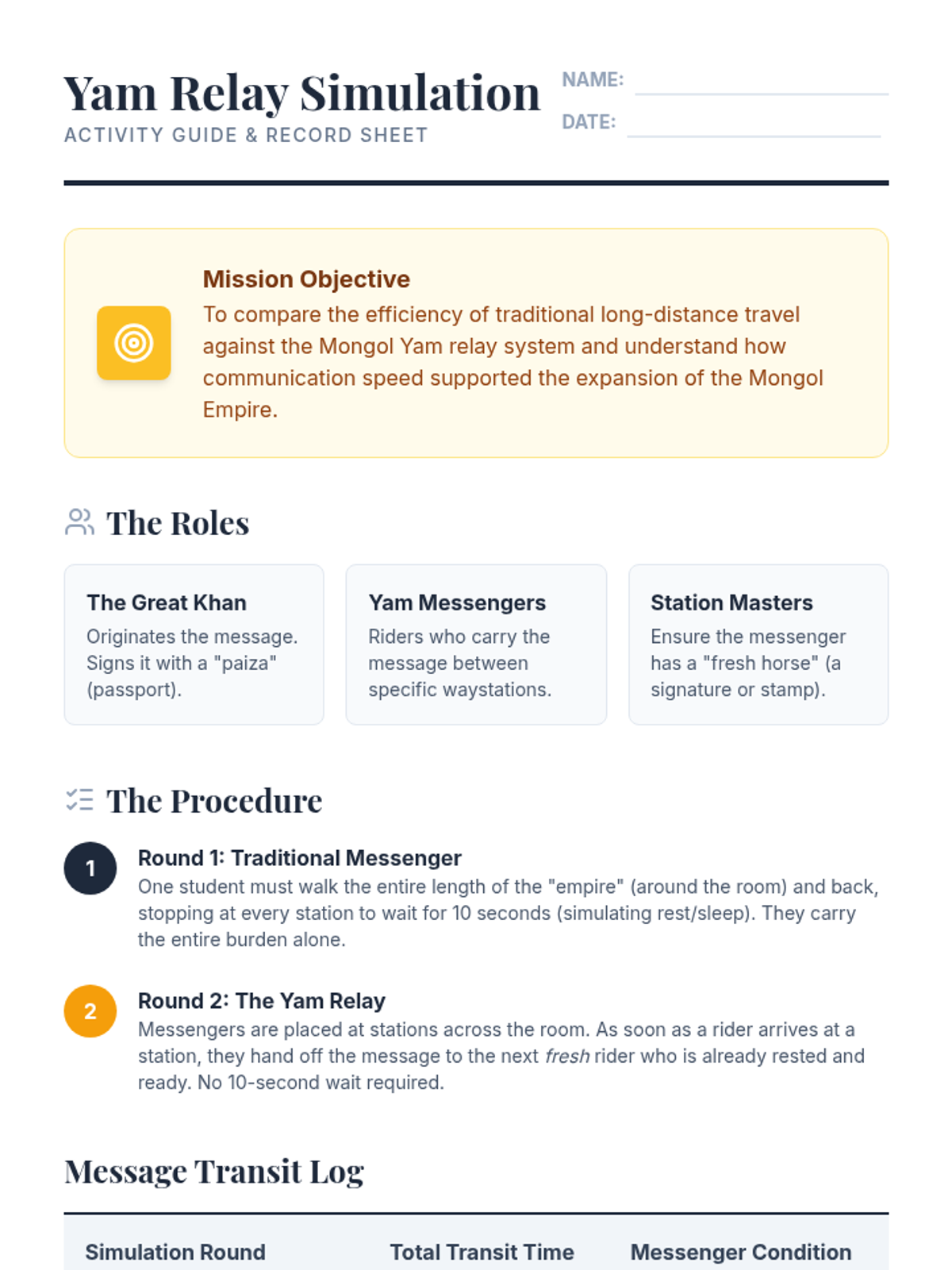 Yam Relay Simulation
ACTIVITY GUIDE & RECORD SHEET

NAME: ____
DATE: ____

Mission Objective
To compare the efficiency of traditional long-distance travel against the Mongol Yam relay system and understand how communication speed supported the expansion of the Mongol Empire.

The Roles

The Great Khan
Originates the message. Signs it with a "paiza" (passport).

Yam Messengers
Riders who carry the message between specific waystations.

Station Masters
Ensure the messenger has a "fresh horse" (a signature or stamp).

The Procedure

1
Round 1: Traditional Messenger
One student must walk the entire length of the "empire" (around the room) and back, stopping at every station to wait for 10 seconds (simulating rest/sleep). They carry the entire burden alone.

2
Round 2: The Yam Relay
Messengers are placed at stations across the room. As soon as a rider arrives at a station, they hand off the message to the next fresh rider who is already rested and ready. No 10-second wait required.

Message Transit Log

| Simulation Round | Total Transit Time | Messenger Condition |
|---|---|---|